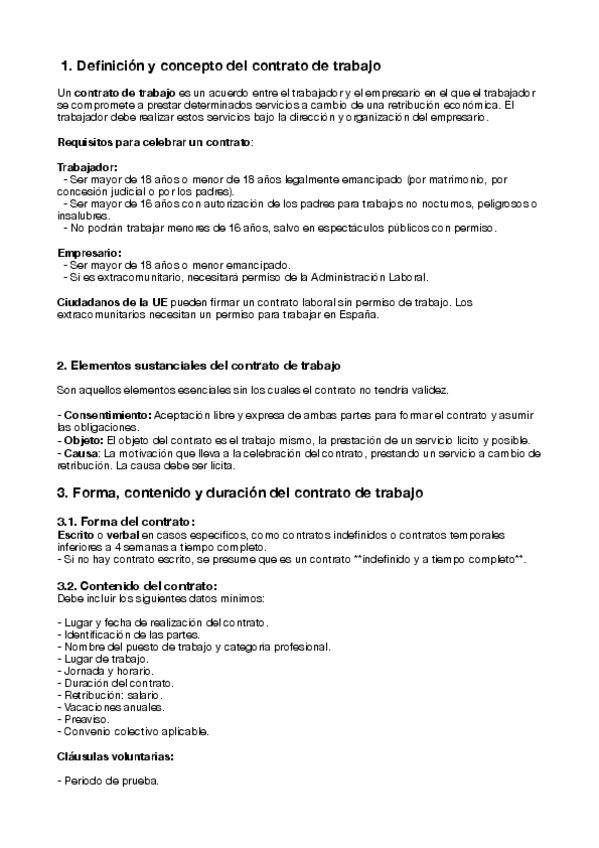 1. Definición y concepto del contrato de trabajo

Un contrato de trabajo es un acuerdo entre el trabajador y el empresario en el que el trabajador se compromete a prestar determinados servicios a cambio de una retribución económica. El trabajador debe realizar estos servicios bajo la dirección y organización del empresario.

Requisitos para celebrar un contrato:

Trabajador:
- Ser mayor de 18 años o menor de 18 años legalmente emancipado (por matrimonio, por concesión judicial o por los padres).
- Ser mayor de 16 años con autorización de los padres para trabajos no nocturnos, peligrosos o insalubres.
- No podrán trabajar menores de 16 años, salvo en espectáculos públicos con permiso.

Empresario:
- Ser mayor de 18 años o menor emancipado.
- Si es extracomunitario, necesitará permiso de la Administración Laboral.

Ciudadanos de la UE pueden firmar un contrato laboral sin permiso de trabajo. Los extracomunitarios necesitan un permiso para trabajar en España.

2. Elementos sustanciales del contrato de trabajo

Son aquellos elementos esenciales sin los cuales el contrato no tendría validez.

- Consentimiento: Aceptación libre y expresa de ambas partes para formar el contrato y asumir las obligaciones.
- Objeto: El objeto del contrato es el trabajo mismo, la prestación de un servicio lícito y posible.
- Causa: La motivación que lleva a la celebración del contrato, prestando un servicio a cambio de retribución. La causa debe ser lícita.

3. Forma, contenido y duración del contrato de trabajo

3.1. Forma del contrato:
Escrito o verbal en casos específicos, como contratos indefinidos o contratos temporales inferiores a 4 semanas a tiempo completo.
- Si no hay contrato escrito, se presume que es un contrato **indefinido y a tiempo completo**.

3.2. Contenido del contrato:
Debe incluir los siguientes datos mínimos:

- Lugar y fecha de realización del contrato.
- Identificación de las partes.
- Nombre del puesto de trabajo y categoría profesional.
- Lugar de trabajo.
- Jornada y horario.
- Duración del contrato.
- Retribución: salario.
- Vacaciones anuales.
- Preaviso.
- Convenio colectivo aplicable.

Cláusulas voluntarias:

- Periodo de prueba.